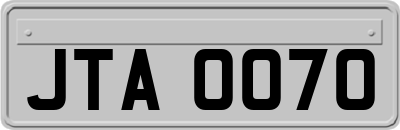 JTA 0070